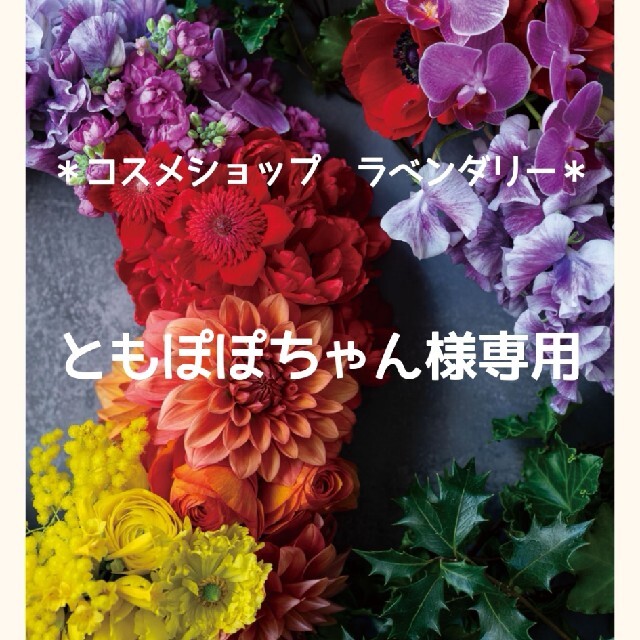 ＊コスメショップ　ラベンダリー＊

ともぽぽちゃん様専用